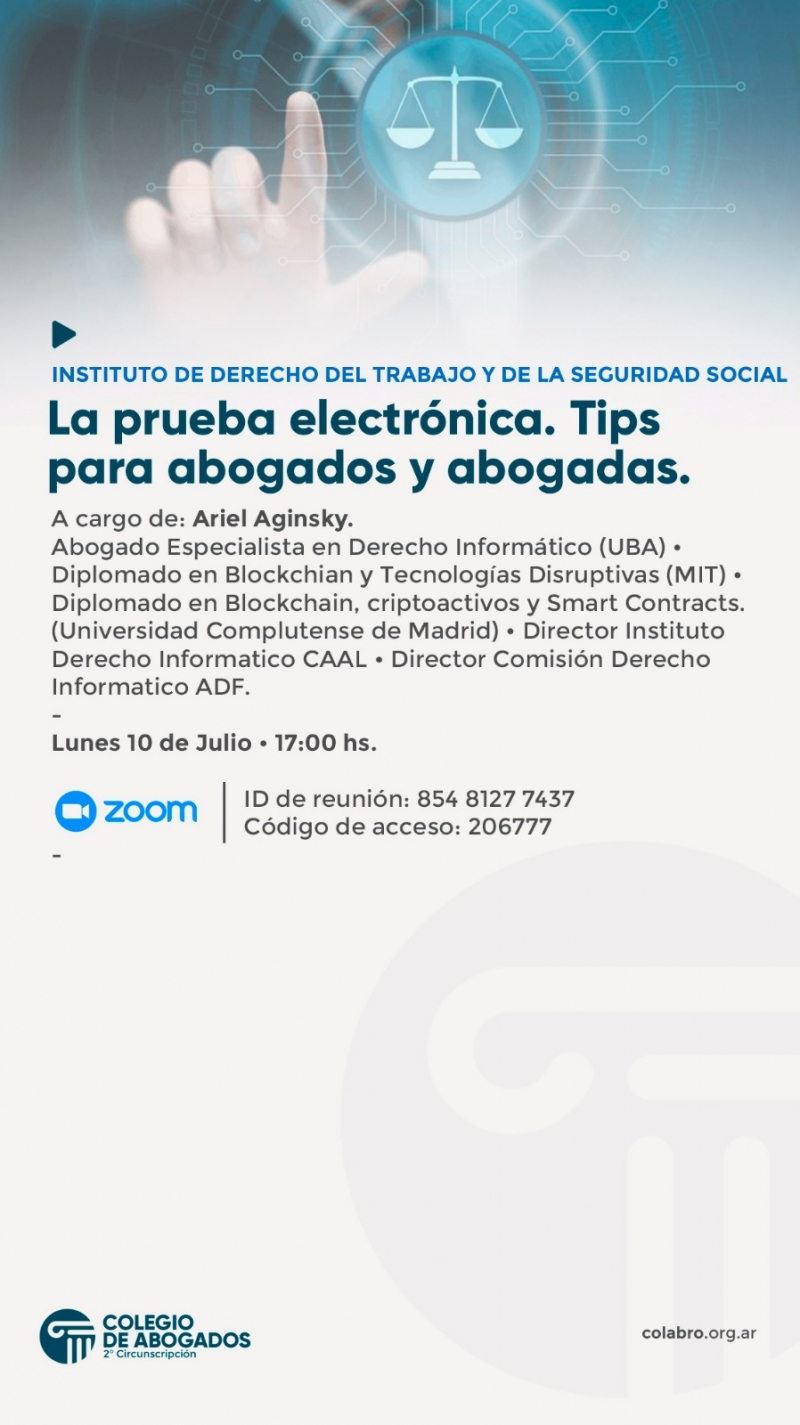 INSTITUTO DE DERECHO DEL TRABAJO Y DE LA SEGURIDAD SOCIAL

La prueba electrónica. Tips para abogados y abogadas.

A cargo de: Ariel Aginsky.
Abogado Especialista en Derecho Informático (UBA) • Diplomado en Blockchian y Tecnologías Disruptivas (MIT) • Diplomado en Blockchain, criptoactivos y Smart Contracts. (Universidad Complutense de Madrid) • Director Instituto Derecho Informatico CAAL • Director Comisión Derecho Informatico ADF.
-
Lunes 10 de Julio • 17:00 hs.

zoom

ID de reunión: 854 8127 7437
Código de acceso: 206777
-

COLEGIO DE ABOGADOS
2° Circunscripción

colabro.org.ar